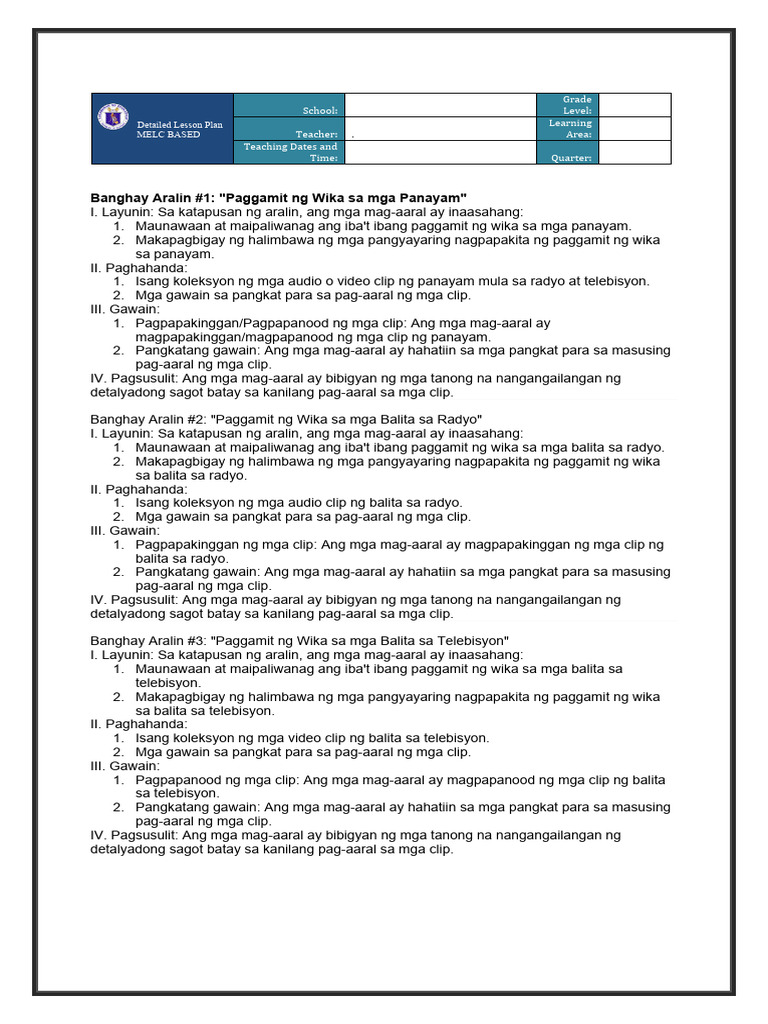 | Detailed Lesson Plan MELC BASED | School: | | Grade Level: | |
|---|---|---|---|---|
| | Teacher: | . | Learning Area: | |
| | Teaching Dates and Time: | | Quarter: | |

Banghay Aralin #1: "Paggamit ng Wika sa mga Panayam"
I. Layunin: Sa katapusan ng aralin, ang mga mag-aaral ay inaasahang:
1. Maunawaan at maipaliwanag ang iba't ibang paggamit ng wika sa mga panayam.
2. Makapagbigay ng halimbawa ng mga pangyayaring nagpapakita ng paggamit ng wika sa panayam.
II. Paghahanda:
1. Isang koleksyon ng mga audio o video clip ng panayam mula sa radyo at telebisyon.
2. Mga gawain sa pangkat para sa pag-aaral ng mga clip.
III. Gawain:
1. Pagpapakinggan/Pagpapanood ng mga clip: Ang mga mag-aaral ay magpapakinggan/magpapanood ng mga clip ng panayam.
2. Pangkatang gawain: Ang mga mag-aaral ay hahatiin sa mga pangkat para sa masusing pag-aaral ng mga clip.
IV. Pagsusulit: Ang mga mag-aaral ay bibigyan ng mga tanong na nangangailangan ng detalyadong sagot batay sa kanilang pag-aaral sa mga clip.

Banghay Aralin #2: "Paggamit ng Wika sa mga Balita sa Radyo"
I. Layunin: Sa katapusan ng aralin, ang mga mag-aaral ay inaasahang:
1. Maunawaan at maipaliwanag ang iba't ibang paggamit ng wika sa mga balita sa radyo.
2. Makapagbigay ng halimbawa ng mga pangyayaring nagpapakita ng paggamit ng wika sa balita sa radyo.
II. Paghahanda:
1. Isang koleksyon ng mga audio clip ng balita sa radyo.
2. Mga gawain sa pangkat para sa pag-aaral ng mga clip.
III. Gawain:
1. Pagpapakinggan ng mga clip: Ang mga mag-aaral ay magpapakinggan ng mga clip ng balita sa radyo.
2. Pangkatang gawain: Ang mga mag-aaral ay hahatiin sa mga pangkat para sa masusing pag-aaral ng mga clip.
IV. Pagsusulit: Ang mga mag-aaral ay bibigyan ng mga tanong na nangangailangan ng detalyadong sagot batay sa kanilang pag-aaral sa mga clip.

Banghay Aralin #3: "Paggamit ng Wika sa mga Balita sa Telebisyon"
I. Layunin: Sa katapusan ng aralin, ang mga mag-aaral ay inaasahang:
1. Maunawaan at maipaliwanag ang iba't ibang paggamit ng wika sa mga balita sa telebisyon.
2. Makapagbigay ng halimbawa ng mga pangyayaring nagpapakita ng paggamit ng wika sa balita sa telebisyon.
II. Paghahanda:
1. Isang koleksyon ng mga video clip ng balita sa telebisyon.
2. Mga gawain sa pangkat para sa pag-aaral ng mga clip.
III. Gawain:
1. Pagpapanood ng mga clip: Ang mga mag-aaral ay magpapanood ng mga clip ng balita sa telebisyon.
2. Pangkatang gawain: Ang mga mag-aaral ay hahatiin sa mga pangkat para sa masusing pag-aaral ng mga clip.
IV. Pagsusulit: Ang mga mag-aaral ay bibigyan ng mga tanong na nangangailangan ng detalyadong sagot batay sa kanilang pag-aaral sa mga clip.